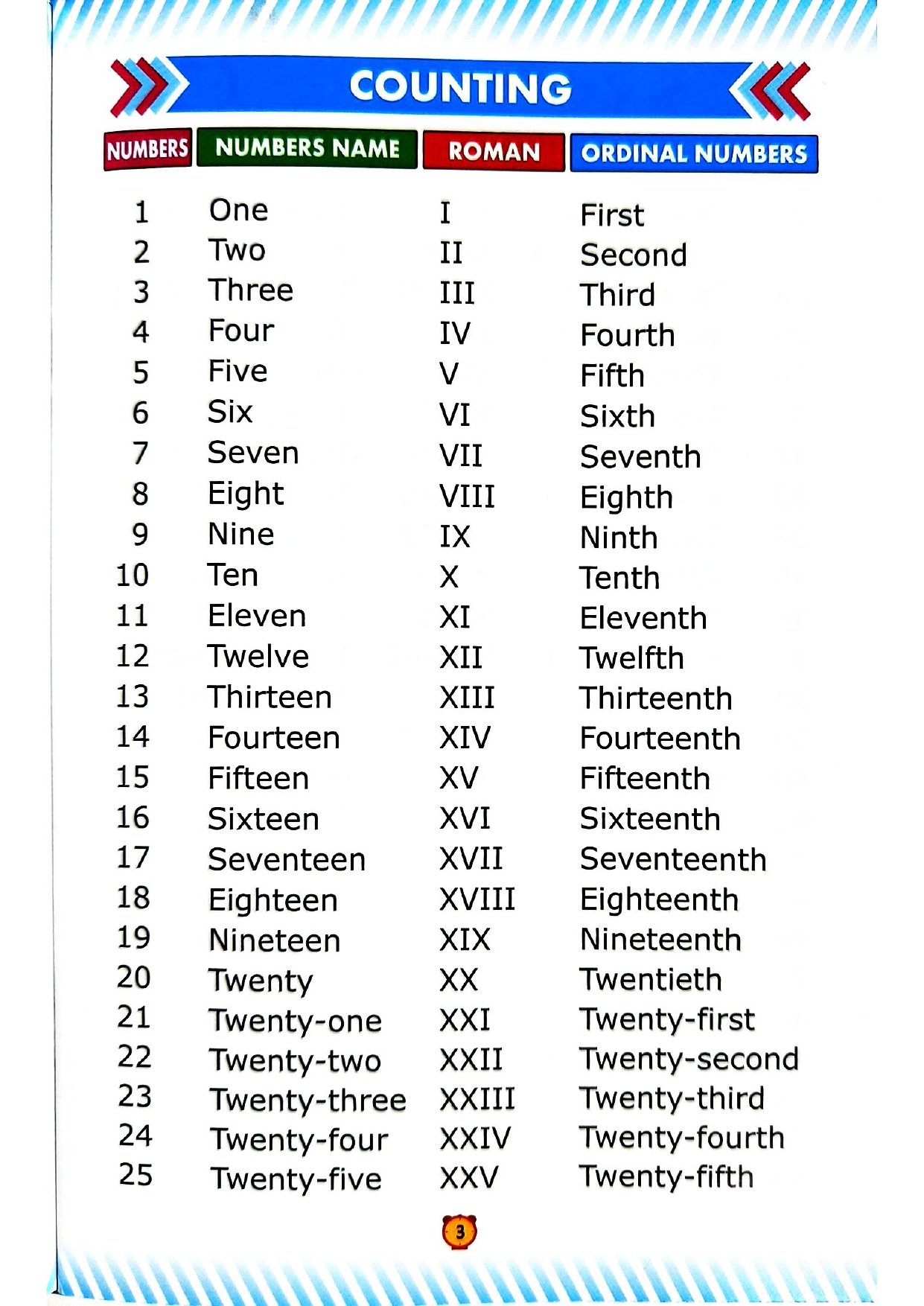 COUNTING

| NUMBERS | NUMBERS NAME | ROMAN | ORDINAL NUMBERS |
|---|---|---|---|
| 1 | One | I | First |
| 2 | Two | II | Second |
| 3 | Three | III | Third |
| 4 | Four | IV | Fourth |
| 5 | Five | V | Fifth |
| 6 | Six | VI | Sixth |
| 7 | Seven | VII | Seventh |
| 8 | Eight | VIII | Eighth |
| 9 | Nine | IX | Ninth |
| 10 | Ten | X | Tenth |
| 11 | Eleven | XI | Eleventh |
| 12 | Twelve | XII | Twelfth |
| 13 | Thirteen | XIII | Thirteenth |
| 14 | Fourteen | XIV | Fourteenth |
| 15 | Fifteen | XV | Fifteenth |
| 16 | Sixteen | XVI | Sixteenth |
| 17 | Seventeen | XVII | Seventeenth |
| 18 | Eighteen | XVIII | Eighteenth |
| 19 | Nineteen | XIX | Nineteenth |
| 20 | Twenty | XX | Twentieth |
| 21 | Twenty-one | XXI | Twenty-first |
| 22 | Twenty-two | XXII | Twenty-second |
| 23 | Twenty-three | XXIII | Twenty-third |
| 24 | Twenty-four | XXIV | Twenty-fourth |
| 25 | Twenty-five | XXV | Twenty-fifth |

3